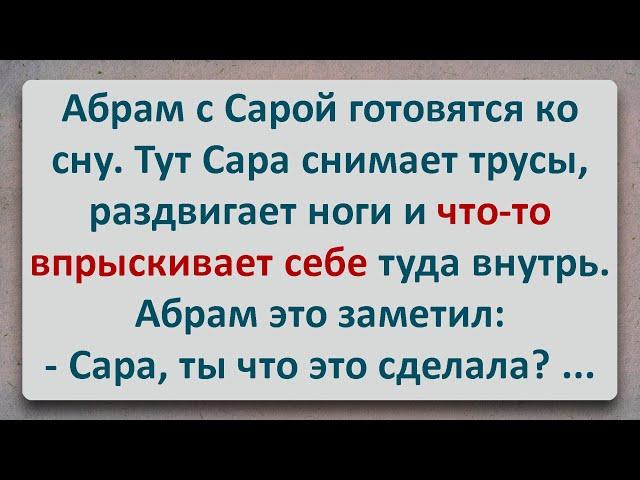 Абрам с Сарой готовятся ко сну. Тут Сара снимает трусы, раздвигает ноги и что-то впрыскивает себе туда внутрь. Абрам это заметил:
- Сара, ты что это сделала? ...